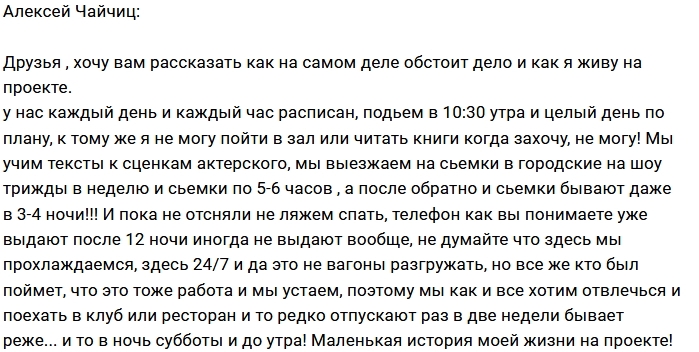 Алексей Чайчиц:

Друзья , хочу вам рассказать как на самом деле обстоит дело и как я живу на проекте.
у нас каждый день и каждый час расписан, подьем в 10:30 утра и целый день по плану, к тому же я не могу пойти в зал или читать книги когда захочу, не могу! Мы учим тексты к сценкам актерского, мы выезжаем на сьемки в городские на шоу трижды в неделю и сьемки по 5-6 часов , а после обратно и сьемки бывают даже в 3-4 ночи!!! И пока не отсняли не ляжем спать, телефон как вы понимаете уже выдают после 12 ночи иногда не выдают вообще, не думайте что здесь мы прохлаждаемся, здесь 24/7 и да это не вагоны разгружать, но все же кто был поймет, что это тоже работа и мы устаем, поэтому мы как и все хотим отвлечься и поехать в клуб или ресторан и то редко отпускают раз в две недели бывает реже... и то в ночь субботы и до утра! Маленькая история моей жизни на проекте!